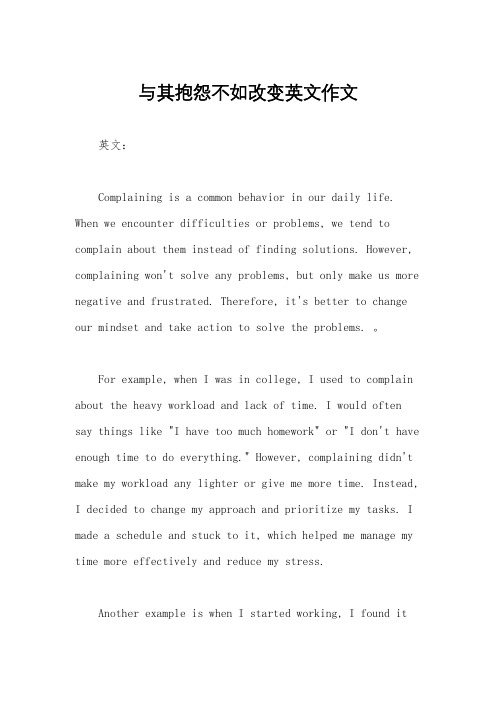 与其抱怨不如改变英文作文

英文：

Complaining is a common behavior in our daily life. When we encounter difficulties or problems, we tend to complain about them instead of finding solutions. However, complaining won't solve any problems, but only make us more negative and frustrated. Therefore, it's better to change our mindset and take action to solve the problems. 。

For example, when I was in college, I used to complain about the heavy workload and lack of time. I would often say things like "I have too much homework" or "I don't have enough time to do everything." However, complaining didn't make my workload any lighter or give me more time. Instead, I decided to change my approach and prioritize my tasks. I made a schedule and stuck to it, which helped me manage my time more effectively and reduce my stress.

Another example is when I started working, I found it